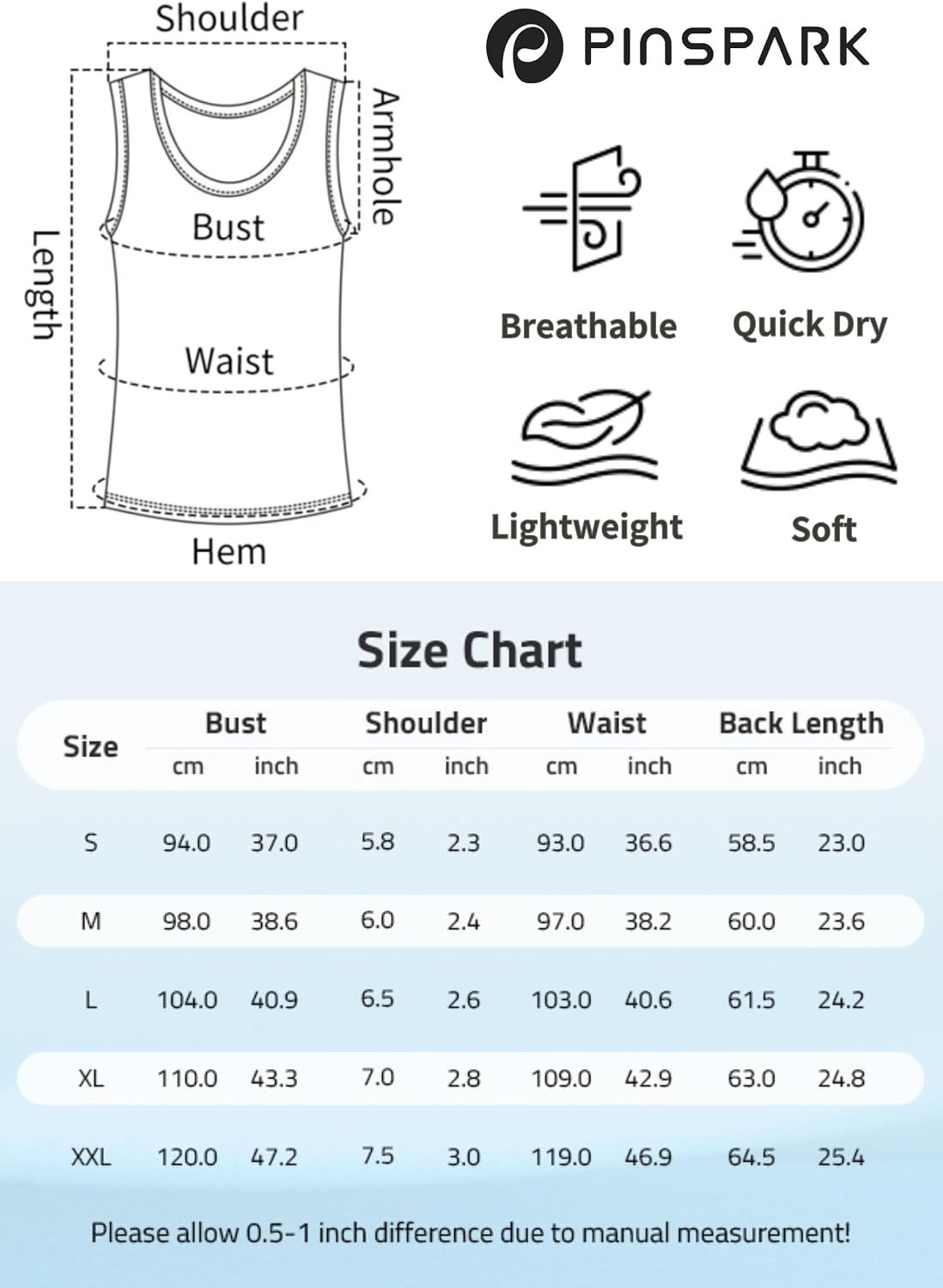 Shoulder
Armhole
Length
Bust
Waist
Hem

PINSPARK

Breathable
Quick Dry
Lightweight
Soft

Size Chart

| Size | Bust cm | Bust inch | Shoulder cm | Shoulder inch | Waist cm | Waist inch | Back Length cm | Back Length inch |
|---|---|---|---|---|---|---|---|---|
| S | 94.0 | 37.0 | 5.8 | 2.3 | 93.0 | 36.6 | 58.5 | 23.0 |
| M | 98.0 | 38.6 | 6.0 | 2.4 | 97.0 | 38.2 | 60.0 | 23.6 |
| L | 104.0 | 40.9 | 6.5 | 2.6 | 103.0 | 40.6 | 61.5 | 24.2 |
| XL | 110.0 | 43.3 | 7.0 | 2.8 | 109.0 | 42.9 | 63.0 | 24.8 |
| XXL | 120.0 | 47.2 | 7.5 | 3.0 | 119.0 | 46.9 | 64.5 | 25.4 |

Please allow 0.5-1 inch difference due to manual measurement!